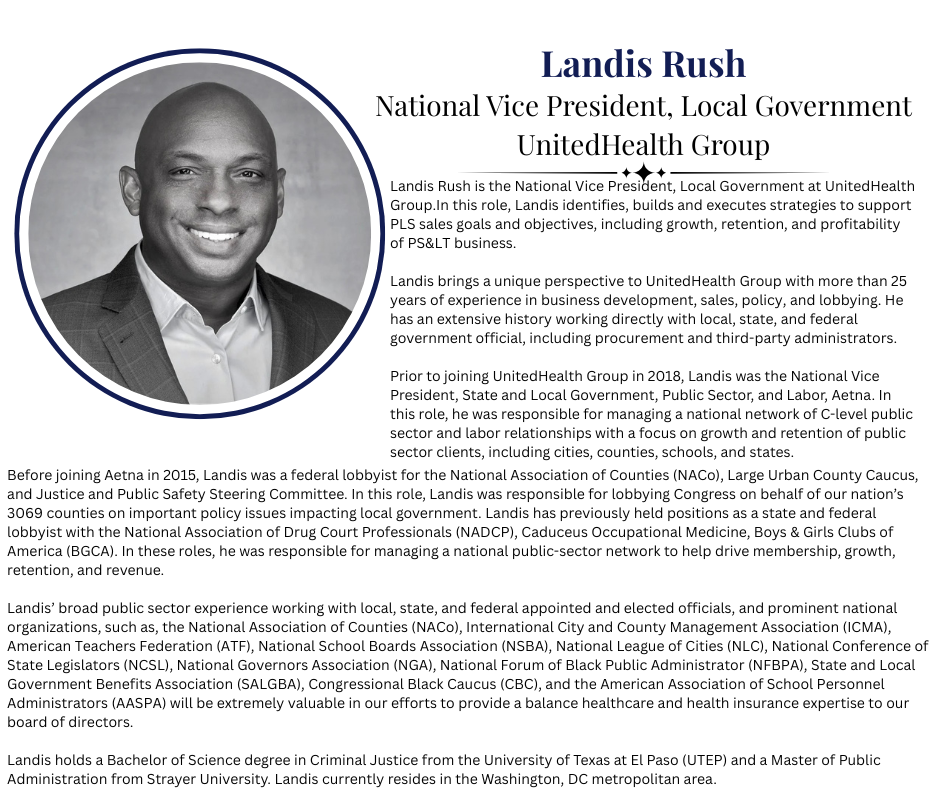 Landis Rush
National Vice President, Local Government
UnitedHealth Group

Landis Rush is the National Vice President, Local Government at UnitedHealth Group.In this role, Landis identifies, builds and executes strategies to support PLS sales goals and objectives, including growth, retention, and profitability of PS&LT business.

Landis brings a unique perspective to UnitedHealth Group with more than 25 years of experience in business development, sales, policy, and lobbying. He has an extensive history working directly with local, state, and federal government official, including procurement and third-party administrators.

Prior to joining UnitedHealth Group in 2018, Landis was the National Vice President, State and Local Government, Public Sector, and Labor, Aetna. In this role, he was responsible for managing a national network of C-level public sector and labor relationships with a focus on growth and retention of public sector clients, including cities, counties, schools, and states.
Before joining Aetna in 2015, Landis was a federal lobbyist for the National Association of Counties (NACo), Large Urban County Caucus, and Justice and Public Safety Steering Committee. In this role, Landis was responsible for lobbying Congress on behalf of our nation's 3069 counties on important policy issues impacting local government. Landis has previously held positions as a state and federal lobbyist with the National Association of Drug Court Professionals (NADCP), Caduceus Occupational Medicine, Boys & Girls Clubs of America (BGCA). In these roles, he was responsible for managing a national public-sector network to help drive membership, growth, retention, and revenue.

Landis' broad public sector experience working with local, state, and federal appointed and elected officials, and prominent national organizations, such as, the National Association of Counties (NACo), International City and County Management Association (ICMA), American Teachers Federation (ATF), National School Boards Association (NSBA), National League of Cities (NLC), National Conference of State Legislators (NCSL), National Governors Association (NGA), National Forum of Black Public Administrator (NFBPA), State and Local Government Benefits Association (SALGBA), Congressional Black Caucus (CBC), and the American Association of School Personnel Administrators (AASPA) will be extremely valuable in our efforts to provide a balance healthcare and health insurance expertise to our board of directors.

Landis holds a Bachelor of Science degree in Criminal Justice from the University of Texas at El Paso (UTEP) and a Master of Public Administration from Strayer University. Landis currently resides in the Washington, DC metropolitan area.